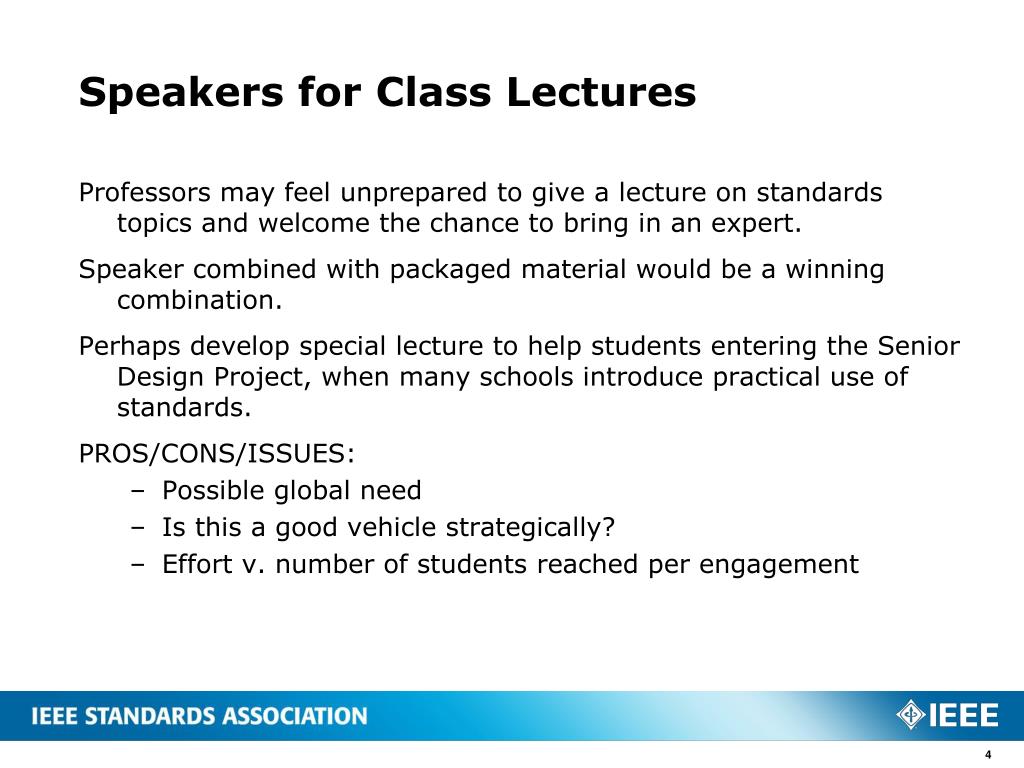 Speakers for Class Lectures

Professors may feel unprepared to give a lecture on standards topics and welcome the chance to bring in an expert.

Speaker combined with packaged material would be a winning combination.

Perhaps develop special lecture to help students entering the Senior Design Project, when many schools introduce practical use of standards.

PROS/CONS/ISSUES:
– Possible global need
– Is this a good vehicle strategically?
– Effort v. number of students reached per engagement

IEEE STANDARDS ASSOCIATION

IEEE

4